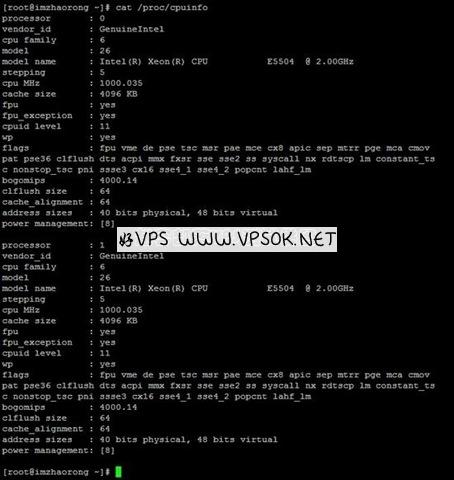 [root@imzhaorong ~]# cat /proc/cpuinfo
processor       : 0
vendor_id       : GenuineIntel
cpu family      : 6
model           : 26
model name      : Intel(R) Xeon(R) CPU           E5504  @ 2.00GHz
stepping        : 5
cpu MHz         : 1000.035
cache size      : 4096 KB
fpu             : yes
fpu_exception   : yes
cpuid level     : 11
wp              : yes
flags           : fpu vme de pse tsc msr pae mce cx8 apic sep mtrr pge mca cmov pat pse36 clflush dts acpi mmx fxsr sse sse2 ss syscall nx rdtscp lm constant_tsc nonstop_tsc pni ssse3 cx16 sse4_1 sse4_2 popcnt lahf_lm
bogomips        : 4000.14
clflush size    : 64
cache_alignment : 64
address sizes   : 40 bits physical, 48 bits virtual
power management: [8]

好VPS WWW.VPSOK.NET

processor       : 1
vendor_id       : GenuineIntel
cpu family      : 6
model           : 26
model name      : Intel(R) Xeon(R) CPU           E5504  @ 2.00GHz
stepping        : 5
cpu MHz         : 1000.035
cache size      : 4096 KB
fpu             : yes
fpu_exception   : yes
cpuid level     : 11
wp              : yes
flags           : fpu vme de pse tsc msr pae mce cx8 apic sep mtrr pge mca cmov pat pse36 clflush dts acpi mmx fxsr sse sse2 ss syscall nx rdtscp lm constant_tsc nonstop_tsc pni ssse3 cx16 sse4_1 sse4_2 popcnt lahf_lm
bogomips        : 4000.14
clflush size    : 64
cache_alignment : 64
address sizes   : 40 bits physical, 48 bits virtual
power management: [8]

[root@imzhaorong ~]#